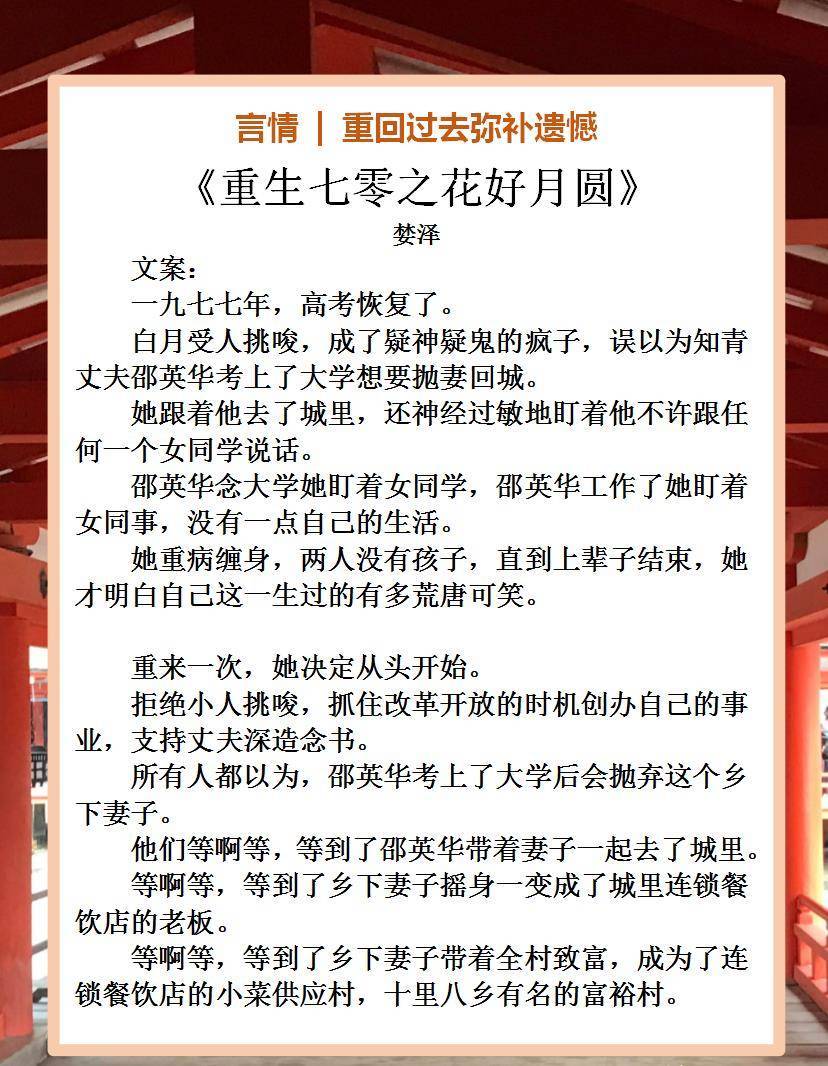 言情 | 重回过去弥补遗憾

《重生七零之花好月圆》

婪泽

文案：

一九七七年，高考恢复了。

白月受人挑唆，成了疑神疑鬼的疯子，误以为知青丈夫邵英华考上了大学想要抛妻回城。

她跟着他去了城里，还神经过敏地盯着他不许跟任何一个女同学说话。

邵英华念大学她盯着女同学，邵英华工作了她盯着女同事，没有一点自己的生活。

她重病缠身，两人没有孩子，直到上辈子结束，她才明白自己这一生过的有多荒唐可笑。

重来一次，她决定从头开始。

拒绝小人挑唆，抓住改革开放的时机创办自己的事业，支持丈夫深造念书。

所有人都以为，邵英华考上了大学后会抛弃这个乡下妻子。

他们等啊等，等到了邵英华带着妻子一起去了城里。

等啊等，等到了乡下妻子摇身一变成了城里连锁餐饮店的老板。

等啊等，等到了乡下妻子带着全村致富，成为了连锁餐饮店的小菜供应村，十里八乡有名的富裕村。